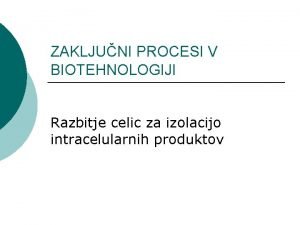 ZAKLJUČNI PROCESI V BIOTEHNOLOGIJI

Razbitje celic za izolacijo intracelularnih produktov